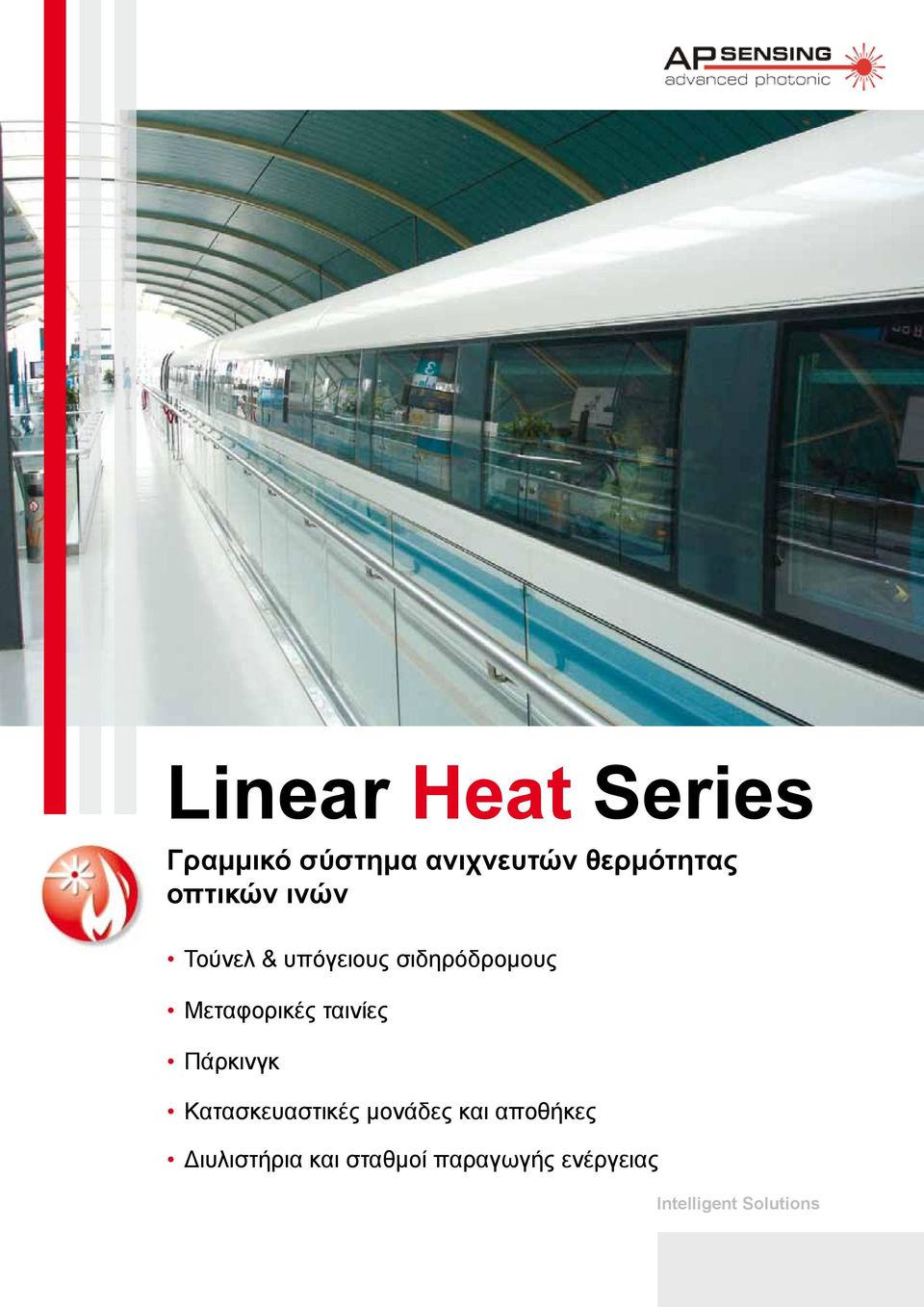 AP SENSING
advanced photonic

Linear Heat Series

Γραμμικό σύστημα ανιχνευτών θερμότητας οπτικών ινών

• Τούνελ & υπόγειους σιδηρόδρομους

• Μεταφορικές ταινίες

• Πάρκινγκ

• Κατασκευαστικές μονάδες και αποθήκες

• Διυλιστήρια και σταθμοί παραγωγής ενέργειας

Intelligent Solutions